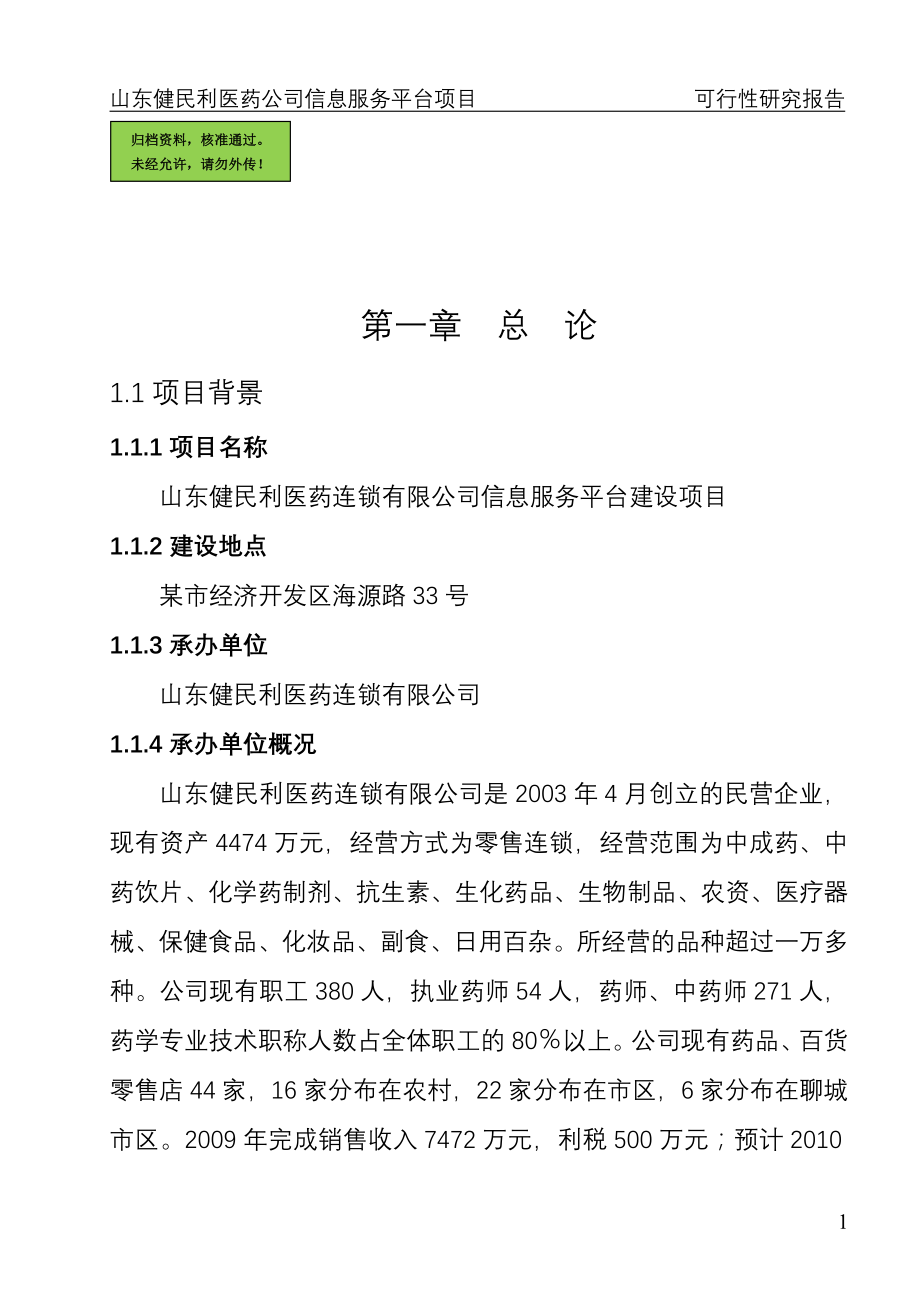 山东健民利医药公司信息服务平台项目　　可行性研究报告

归档资料，核准通过。
未经允许，请勿外传！

第一章　总　论

1.1 项目背景

1.1.1 项目名称

山东健民利医药连锁有限公司信息服务平台建设项目

1.1.2 建设地点

某市经济开发区海源路 33 号

1.1.3 承办单位

山东健民利医药连锁有限公司

1.1.4 承办单位概况

山东健民利医药连锁有限公司是 2003 年 4 月创立的民营企业，现有资产 4474 万元，经营方式为零售连锁，经营范围为中成药、中药饮片、化学药制剂、抗生素、生化药品、生物制品、农资、医疗器械、保健食品、化妆品、副食、日用百杂。所经营的品种超过一万多种。公司现有职工 380 人，执业药师 54 人，药师、中药师 271 人，药学专业技术职称人数占全体职工的 80％以上。公司现有药品、百货零售店 44 家，16 家分布在农村，22 家分布在市区，6 家分布在聊城市区。2009 年完成销售收入 7472 万元，利税 500 万元；预计 2010

1